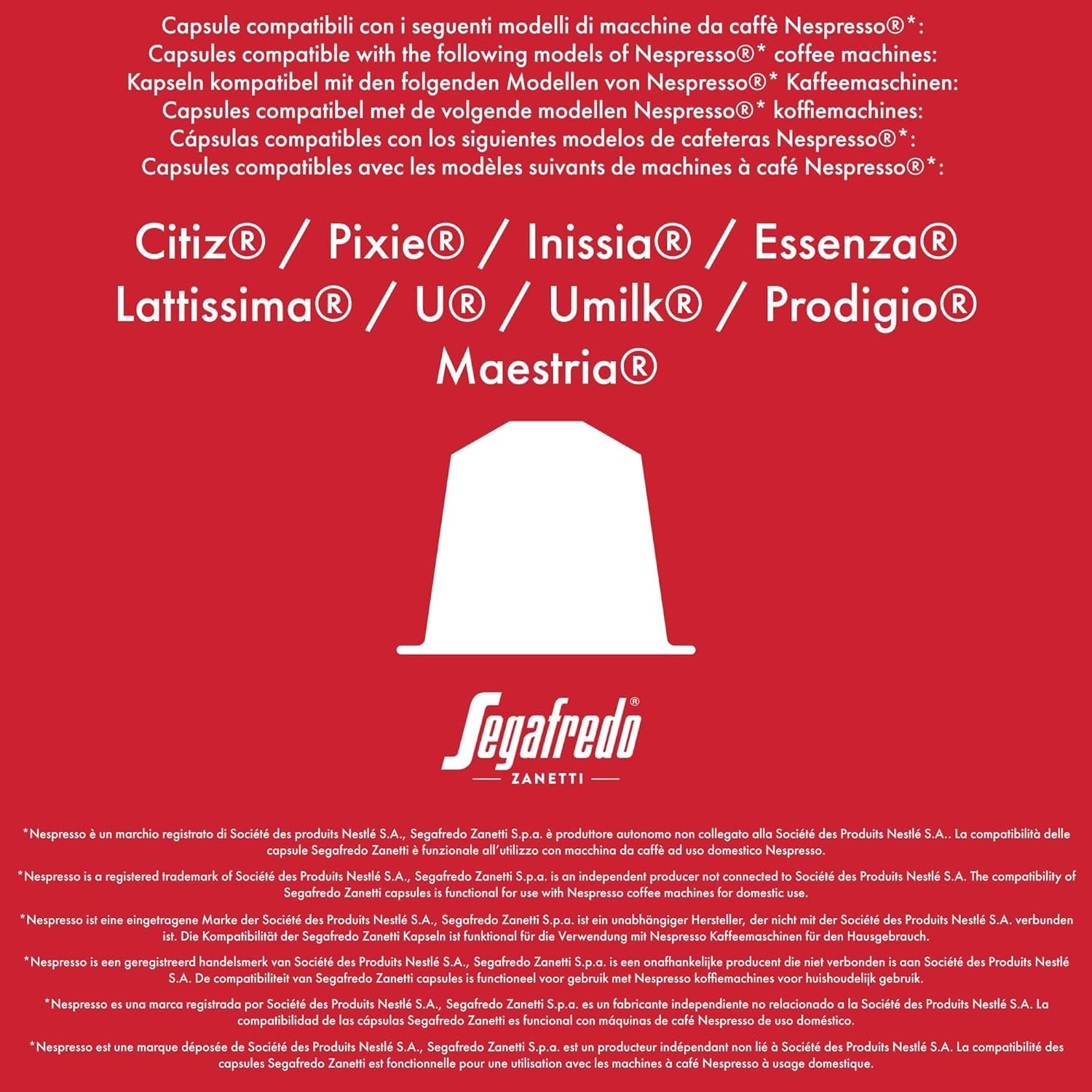 Capsule compatibili con i seguenti modelli di macchine da caffè Nespresso®*:
Capsules compatible with the following models of Nespresso®* coffee machines:
Kapseln kompatibel mit den folgenden Modellen von Nespresso®* Kaffeemaschinen:
Capsules compatibel met de volgende modellen Nespresso®* koffiemachines:
Cápsulas compatibles con los siguientes modelos de cafeteras Nespresso®*:
Capsules compatibles avec les modèles suivants de machines à café Nespresso®*:

Citiz® / Pixie® / Inissia® / Essenza®
Lattissima® / U® / Umilk® / Prodigio®
Maestria®

Segafredo®
ZANETTI

*Nespresso è un marchio registrato di Société des produits Nestlé S.A., Segafredo Zanetti S.p.a. è produttore autonomo non collegato alla Société des Produits Nestlé S.A.. La compatibilità delle capsule Segafredo Zanetti è funzionale all'utilizzo con macchina da caffè ad uso domestico Nespresso.

*Nespresso is a registered trademark of Société des Produits Nestlé S.A., Segafredo Zanetti S.p.a. is an independent producer not connected to Société des Produits Nestlé S.A. The compatibility of Segafredo Zanetti capsules is functional for use with Nespresso coffee machines for domestic use.

*Nespresso ist eine eingetragene Marke der Société des Produits Nestlé S.A., Segafredo Zanetti S.p.a. ist ein unabhängiger Hersteller, der nicht mit der Société des Produits Nestlé S.A. verbunden ist. Die Kompatibilität der Segafredo Zanetti Kapseln ist funktional für die Verwendung mit Nespresso Kaffeemaschinen für den Hausgebrauch.

*Nespresso is een geregistreerd handelsmerk van Société des Produits Nestlé S.A., Segafredo Zanetti S.p.a. is een onafhankelijke producent die niet verbonden is aan Société des Produits Nestlé S.A. De compatibiliteit van Segafredo Zanetti capsules is functioneel voor gebruik met Nespresso koffiemachines voor huishoudelijk gebruik.

*Nespresso es una marca registrada por Société des Produits Nestlé S.A., Segafredo Zanetti S.p.a. es un fabricante independiente no relacionado a la Société des Produits Nestlé S.A. La compatibilidad de las cápsulas Segafredo Zanetti es funcional con máquinas de café Nespresso de uso doméstico.

*Nespresso est une marque déposée de Société des Produits Nestlé S.A., Segafredo Zanetti S.p.a. est un producteur indépendant non lié à Société des Produits Nestlé S.A. La compatibilité des capsules Segafredo Zanetti est fonctionnelle pour une utilisation avec les machines à café Nespresso à usage domestique.